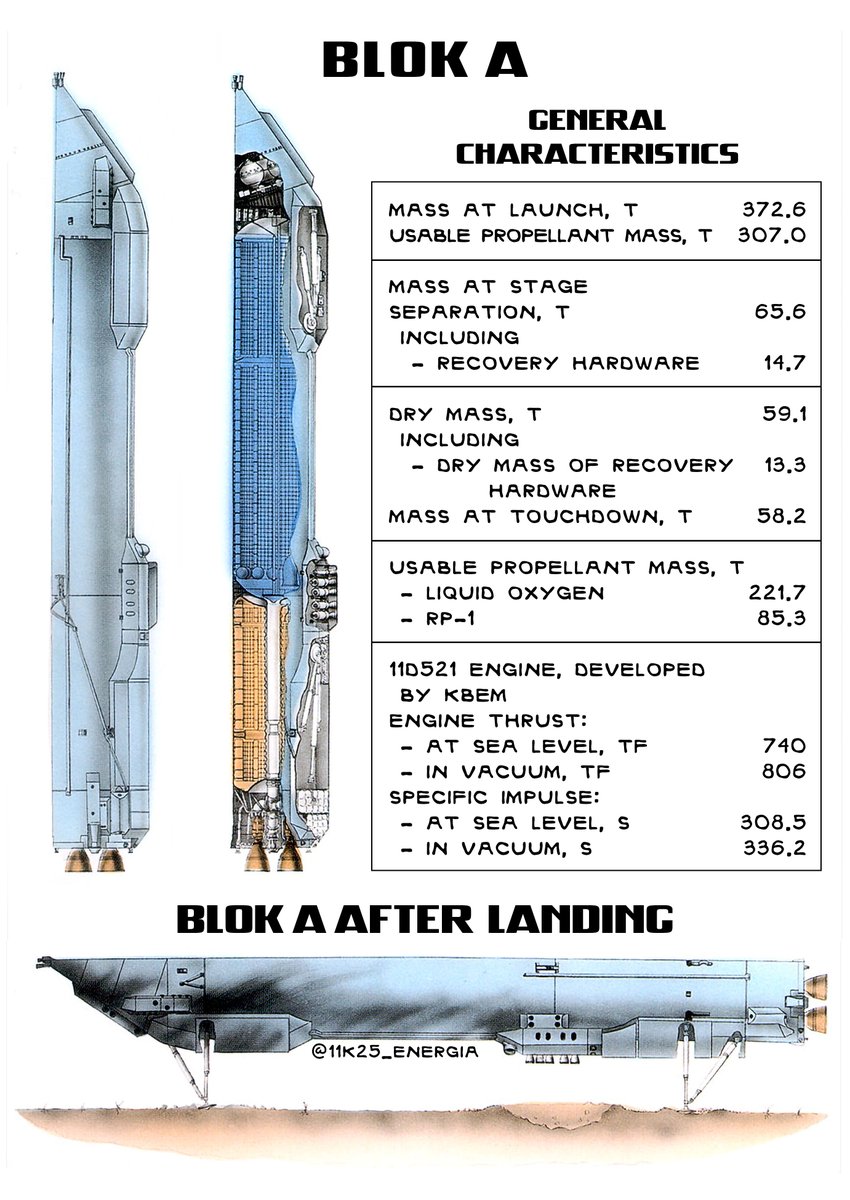 BLOK A

GENERAL CHARACTERISTICS

| | |
|---|---|
| MASS AT LAUNCH, T | 372.6 |
| USABLE PROPELLANT MASS, T | 307.0 |
| MASS AT STAGE SEPARATION, T | 65.6 |
| INCLUDING | |
| - RECOVERY HARDWARE | 14.7 |
| DRY MASS, T | 59.1 |
| INCLUDING | |
| - DRY MASS OF RECOVERY HARDWARE | 13.3 |
| MASS AT TOUCHDOWN, T | 58.2 |
| USABLE PROPELLANT MASS, T | |
| - LIQUID OXYGEN | 221.7 |
| - RP-1 | 85.3 |
| 11D521 ENGINE, DEVELOPED BY KBEM | |
| ENGINE THRUST: | |
| - AT SEA LEVEL, TF | 740 |
| - IN VACUUM, TF | 806 |
| SPECIFIC IMPULSE: | |
| - AT SEA LEVEL, S | 308.5 |
| - IN VACUUM, S | 336.2 |

BLOK A AFTER LANDING

@11K25_ENERGIA